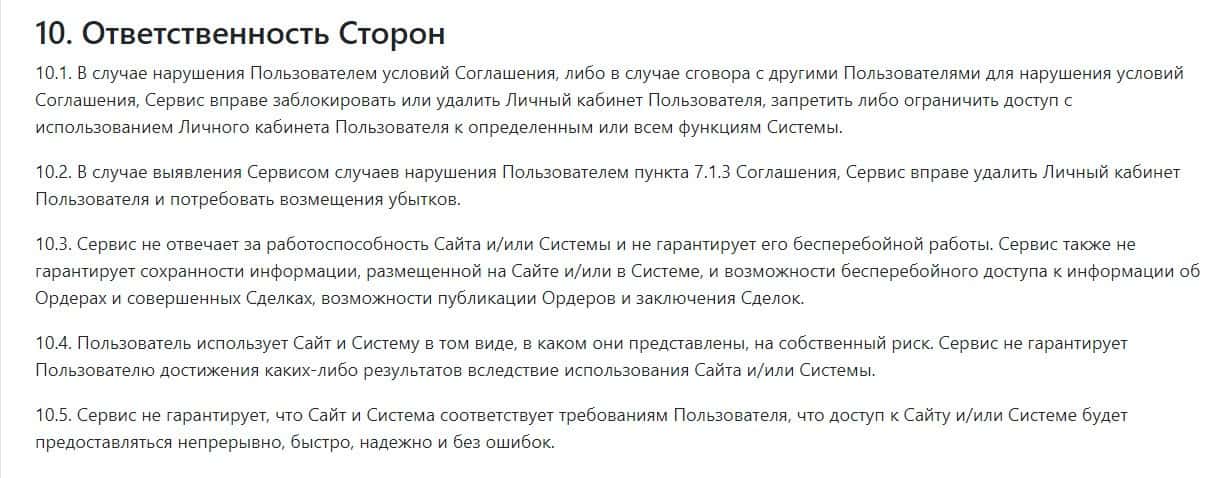 10. Ответственность Сторон

10.1. В случае нарушения Пользователем условий Соглашения, либо в случае сговора с другими Пользователями для нарушения условий Соглашения, Сервис вправе заблокировать или удалить Личный кабинет Пользователя, запретить либо ограничить доступ с использованием Личного кабинета Пользователя к определенным или всем функциям Системы.

10.2. В случае выявления Сервисом случаев нарушения Пользователем пункта 7.1.3 Соглашения, Сервис вправе удалить Личный кабинет Пользователя и потребовать возмещения убытков.

10.3. Сервис не отвечает за работоспособность Сайта и/или Системы и не гарантирует его бесперебойной работы. Сервис также не гарантирует сохранности информации, размещенной на Сайте и/или в Системе, и возможности бесперебойного доступа к информации об Ордерах и совершенных Сделках, возможности публикации Ордеров и заключения Сделок.

10.4. Пользователь использует Сайт и Систему в том виде, в каком они представлены, на собственный риск. Сервис не гарантирует Пользователю достижения каких-либо результатов вследствие использования Сайта и/или Системы.

10.5. Сервис не гарантирует, что Сайт и Система соответствует требованиям Пользователя, что доступ к Сайту и/или Системе будет предоставляться непрерывно, быстро, надежно и без ошибок.